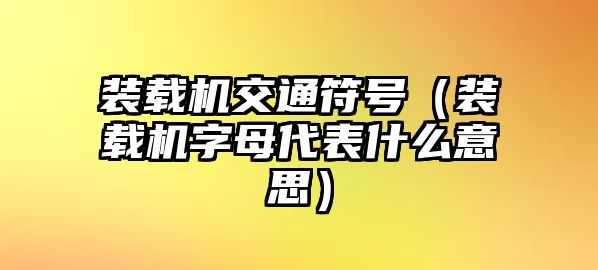 装载机交通符号（装载机字母代表什么意思）